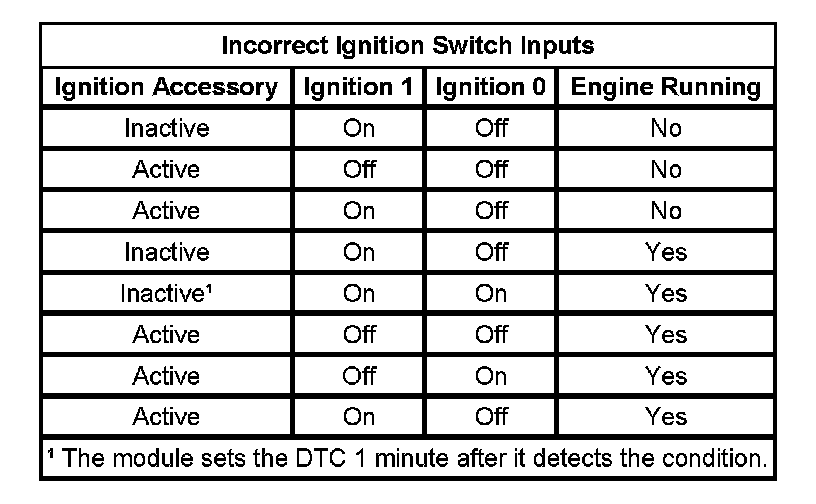 | Incorrect Ignition Switch Inputs | | | |
|---|---|---|---|
| Ignition Accessory | Ignition 1 | Ignition 0 | Engine Running |
| Inactive | On | Off | No |
| Active | Off | Off | No |
| Active | On | Off | No |
| Inactive | On | Off | Yes |
| Inactive$^{1}$ | On | On | Yes |
| Active | Off | Off | Yes |
| Active | Off | On | Yes |
| Active | On | Off | Yes |
| $^{1}$ The module sets the DTC 1 minute after it detects the condition. | | | |